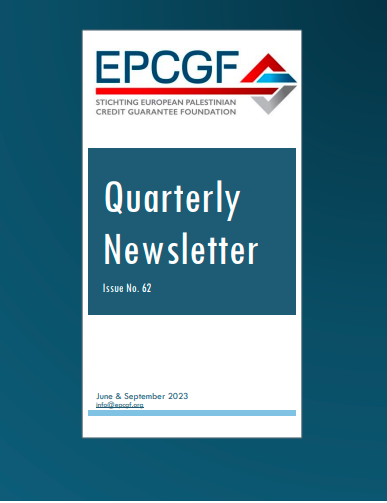 EPCGF
STICHTING EUROPEAN PALESTINIAN
CREDIT GUARANTEE FOUNDATION

Quarterly Newsletter

Issue No. 62

June & September 2023
info@epcgf.org